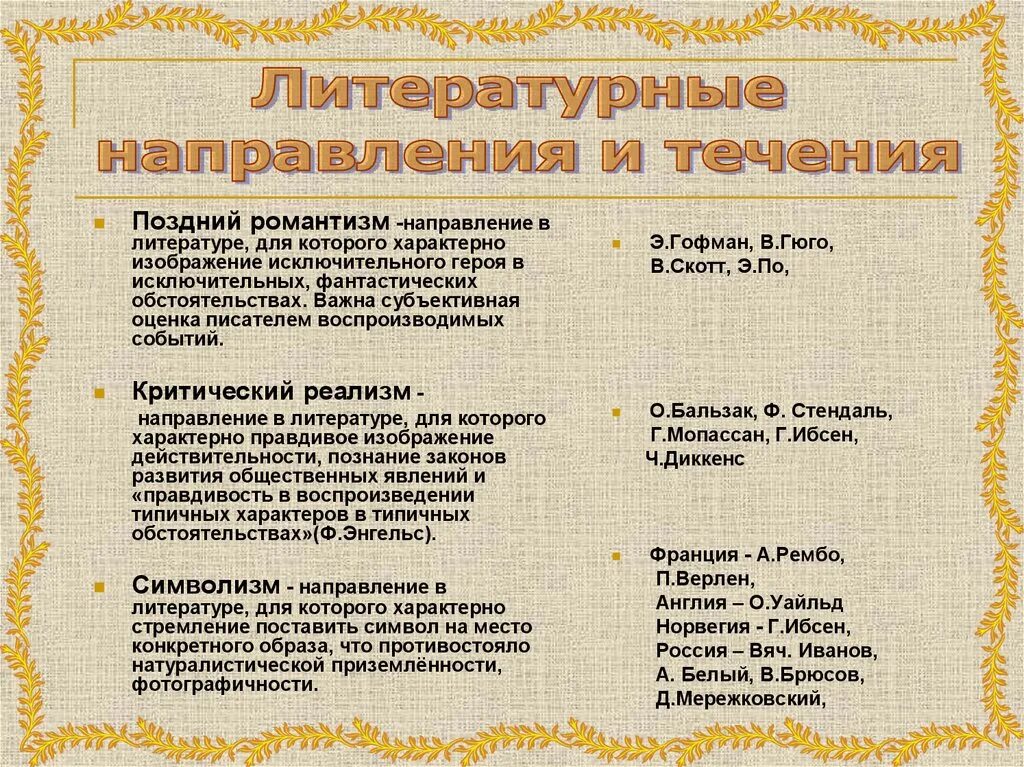 Литературные направления и течения

Поздний романтизм -направление в литературе, для которого характерно изображение исключительного героя в исключительных, фантастических обстоятельствах. Важна субъективная оценка писателем воспроизводимых событий.

Критический реализм - направление в литературе, для которого характерно правдивое изображение действительности, познание законов развития общественных явлений и «правдивость в воспроизведении типичных характеров в типичных обстоятельствах»(Ф.Энгельс).

Символизм - направление в литературе, для которого характерно стремление поставить символ на место конкретного образа, что противостояло натуралистической приземлённости, фотографичности.

Э.Гофман, В.Гюго, В.Скотт, Э.По,

О.Бальзак, Ф. Стендаль, Г.Мопассан, Г.Ибсен, Ч.Диккенс

Франция - А.Рембо, П.Верлен, Англия – О.Уайльд Норвегия - Г.Ибсен, Россия – Вяч. Иванов, А. Белый, В.Брюсов, Д.Мережковский,